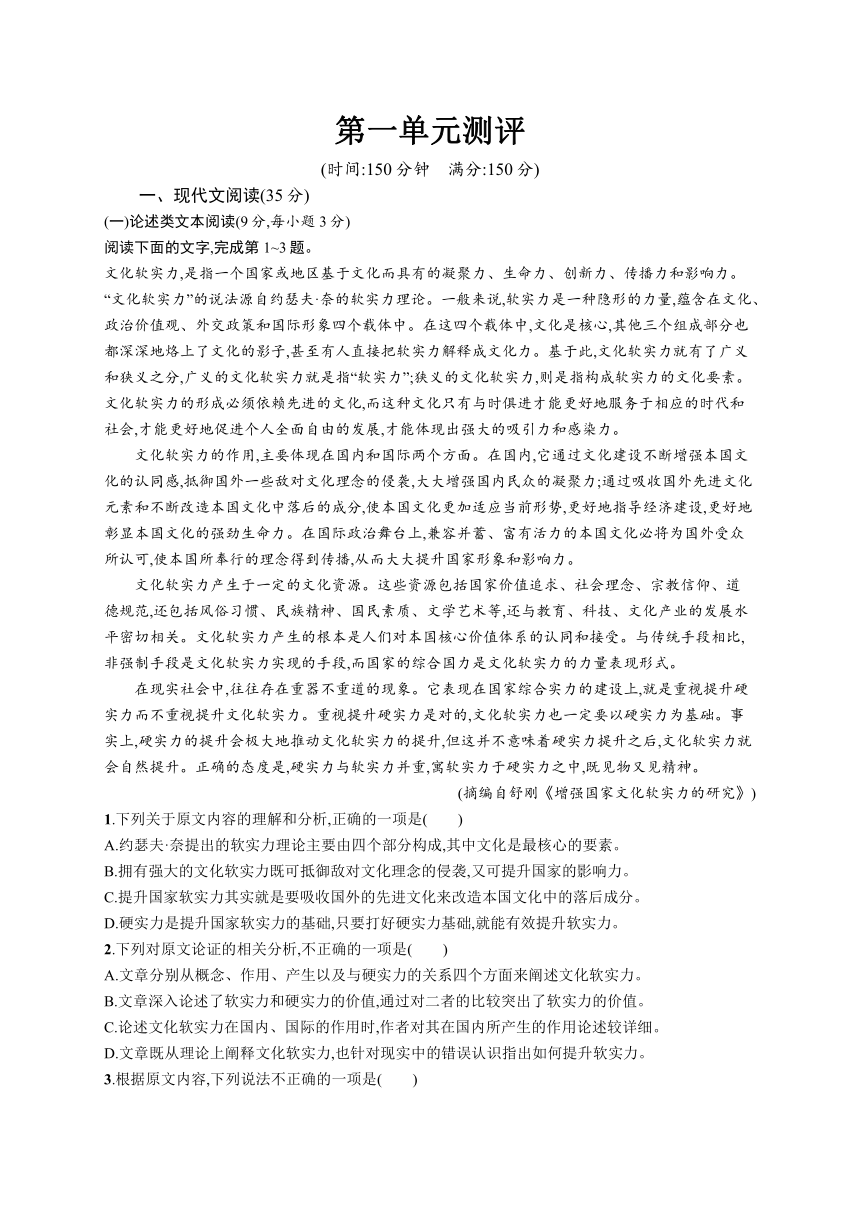 第一单元测评

(时间:150 分钟　满分:150 分)

一、现代文阅读(35 分)

(一)论述类文本阅读(9 分,每小题 3 分)

阅读下面的文字,完成第 1~3 题。

文化软实力,是指一个国家或地区基于文化而具有的凝聚力、生命力、创新力、传播力和影响力。“文化软实力”的说法源自约瑟夫·奈的软实力理论。一般来说,软实力是一种隐形的力量,蕴含在文化、政治价值观、外交政策和国际形象四个载体中。在这四个载体中,文化是核心,其他三个组成部分也都深深地烙上了文化的影子,甚至有人直接把软实力解释成文化力。基于此,文化软实力就有了广义和狭义之分,广义的文化软实力就是指“软实力”;狭义的文化软实力,则是指构成软实力的文化要素。文化软实力的形成必须依赖先进的文化,而这种文化只有与时俱进才能更好地服务于相应的时代和社会,才能更好地促进个人全面自由的发展,才能体现出强大的吸引力和感染力。

文化软实力的作用,主要体现在国内和国际两个方面。在国内,它通过文化建设不断增强本国文化的认同感,抵御国外一些敌对文化理念的侵袭,大大增强国内民众的凝聚力;通过吸收国外先进文化元素和不断改造本国文化中落后的成分,使本国文化更加适应当前形势,更好地指导经济建设,更好地彰显本国文化的强劲生命力。在国际政治舞台上,兼容并蓄、富有活力的本国文化必将为国外受众所认可,使本国所奉行的理念得到传播,从而大大提升国家形象和影响力。

文化软实力产生于一定的文化资源。这些资源包括国家价值追求、社会理念、宗教信仰、道德规范,还包括风俗习惯、民族精神、国民素质、文学艺术等,还与教育、科技、文化产业的发展水平密切相关。文化软实力产生的根本是人们对本国核心价值体系的认同和接受。与传统手段相比,非强制手段是文化软实力实现的手段,而国家的综合国力是文化软实力的力量表现形式。

在现实社会中,往往存在重器不重道的现象。它表现在国家综合实力的建设上,就是重视提升硬实力而不重视提升文化软实力。重视提升硬实力是对的,文化软实力也一定要以硬实力为基础。事实上,硬实力的提升会极大地推动文化软实力的提升,但这并不意味着硬实力提升之后,文化软实力就会自然提升。正确的态度是,硬实力与软实力并重,寓软实力于硬实力之中,既见物又见精神。

(摘编自舒刚《增强国家文化软实力的研究》)

1.下列关于原文内容的理解和分析,正确的一项是(　　)

A.约瑟夫·奈提出的软实力理论主要由四个部分构成,其中文化是最核心的要素。

B.拥有强大的文化软实力既可抵御敌对文化理念的侵袭,又可提升国家的影响力。

C.提升国家软实力其实就是要吸收国外的先进文化来改造本国文化中的落后成分。

D.硬实力是提升国家软实力的基础,只要打好硬实力基础,就能有效提升软实力。

2.下列对原文论证的相关分析,不正确的一项是(　　)

A.文章分别从概念、作用、产生以及与硬实力的关系四个方面来阐述文化软实力。

B.文章深入论述了软实力和硬实力的价值,通过对二者的比较突出了软实力的价值。

C.论述文化软实力在国内、国际的作用时,作者对其在国内所产生的作用论述较详细。

D.文章既从理论上阐释文化软实力,也针对现实中的错误认识指出如何提升软实力。

3.根据原文内容,下列说法不正确的一项是(　　)